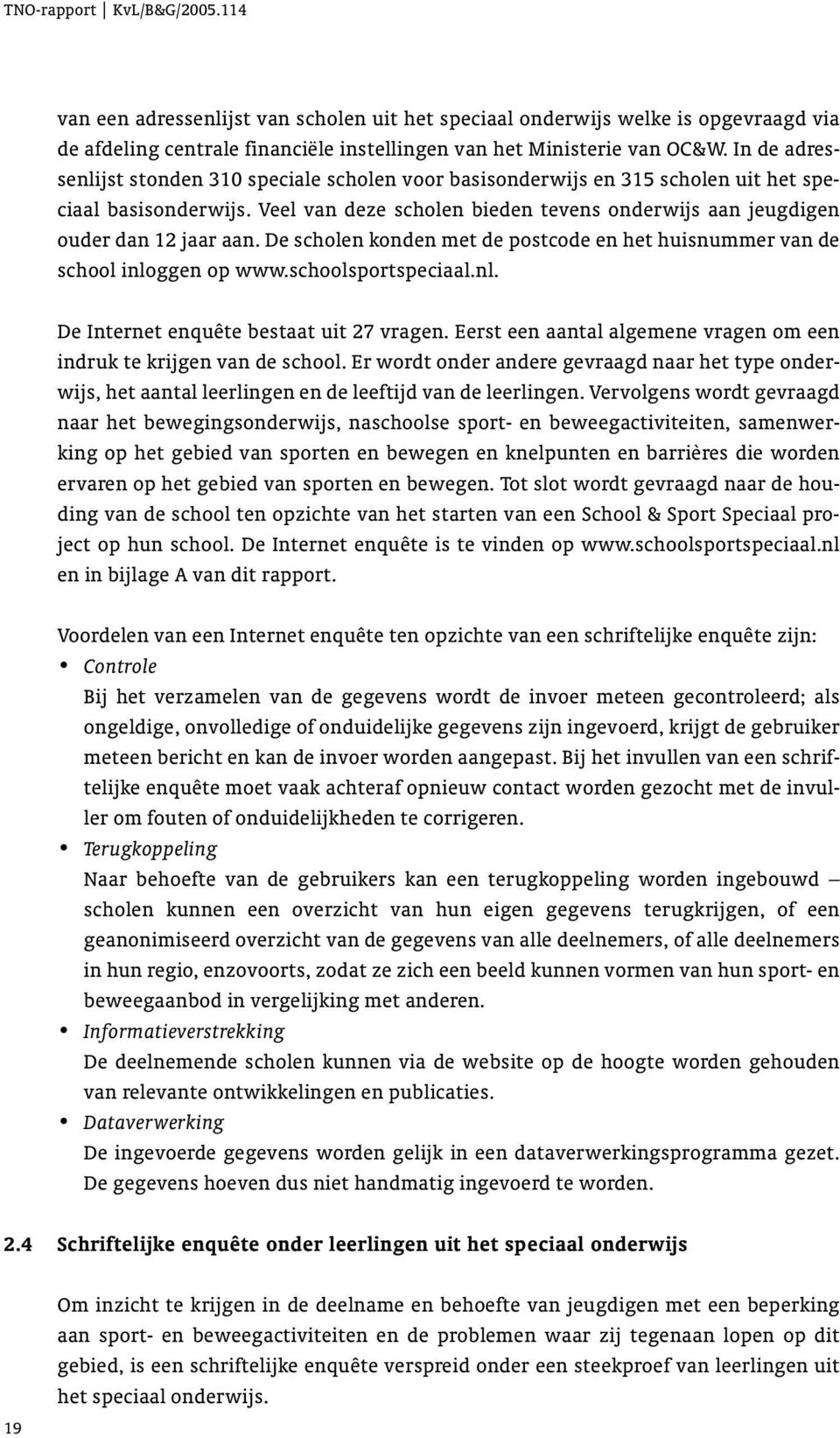 TNO-rapport | KvL/B&G/2005.114

van een adressenlijst van scholen uit het speciaal onderwijs welke is opgevraagd via de afdeling centrale financiële instellingen van het Ministerie van OC&W. In de adressenlijst stonden 310 speciale scholen voor basisonderwijs en 315 scholen uit het speciaal basisonderwijs. Veel van deze scholen bieden tevens onderwijs aan jeugdigen ouder dan 12 jaar aan. De scholen konden met de postcode en het huisnummer van de school inloggen op www.schoolsportspeciaal.nl.

De Internet enquête bestaat uit 27 vragen. Eerst een aantal algemene vragen om een indruk te krijgen van de school. Er wordt onder andere gevraagd naar het type onderwijs, het aantal leerlingen en de leeftijd van de leerlingen. Vervolgens wordt gevraagd naar het bewegingsonderwijs, naschoolse sport- en beweegactiviteiten, samenwerking op het gebied van sporten en bewegen en knelpunten en barrières die worden ervaren op het gebied van sporten en bewegen. Tot slot wordt gevraagd naar de houding van de school ten opzichte van het starten van een School & Sport Speciaal project op hun school. De Internet enquête is te vinden op www.schoolsportspeciaal.nl en in bijlage A van dit rapport.

Voordelen van een Internet enquête ten opzichte van een schriftelijke enquête zijn:
• Controle
Bij het verzamelen van de gegevens wordt de invoer meteen gecontroleerd; als ongeldige, onvolledige of onduidelijke gegevens zijn ingevoerd, krijgt de gebruiker meteen bericht en kan de invoer worden aangepast. Bij het invullen van een schriftelijke enquête moet vaak achteraf opnieuw contact worden gezocht met de invuller om fouten of onduidelijkheden te corrigeren.
• Terugkoppeling
Naar behoefte van de gebruikers kan een terugkoppeling worden ingebouwd – scholen kunnen een overzicht van hun eigen gegevens terugkrijgen, of een geanonimiseerd overzicht van de gegevens van alle deelnemers, of alle deelnemers in hun regio, enzovoorts, zodat ze zich een beeld kunnen vormen van hun sport- en beweegaanbod in vergelijking met anderen.
• Informatieverstrekking
De deelnemende scholen kunnen via de website op de hoogte worden gehouden van relevante ontwikkelingen en publicaties.
• Dataverwerking
De ingevoerde gegevens worden gelijk in een dataverwerkingsprogramma gezet. De gegevens hoeven dus niet handmatig ingevoerd te worden.

2.4 Schriftelijke enquête onder leerlingen uit het speciaal onderwijs

Om inzicht te krijgen in de deelname en behoefte van jeugdigen met een beperking aan sport- en beweegactiviteiten en de problemen waar zij tegenaan lopen op dit gebied, is een schriftelijke enquête verspreid onder een steekproef van leerlingen uit het speciaal onderwijs.

19